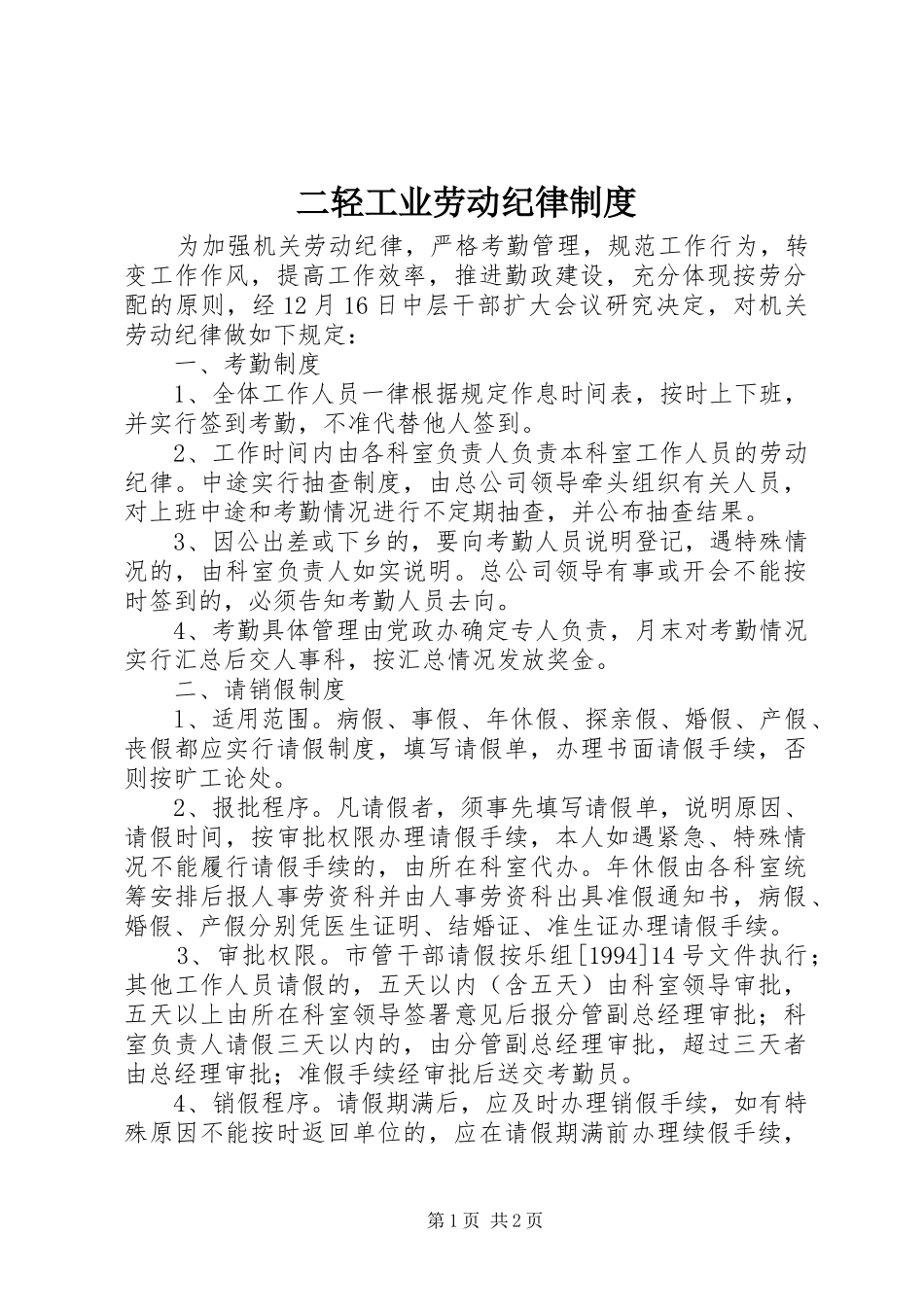 二轻工业劳动纪律制度

为加强机关劳动纪律，严格考勤管理，规范工作行为，转变工作作风，提高工作效率，推进勤政建设，充分体现按劳分配的原则，经12月16日中层干部扩大会议研究决定，对机关劳动纪律做如下规定：

一、考勤制度

1、全体工作人员一律根据规定作息时间表，按时上下班，并实行签到考勤，不准代替他人签到。

2、工作时间内由各科室负责人负责本科室工作人员的劳动纪律。中途实行抽查制度，由总公司领导牵头组织有关人员，对上班中途和考勤情况进行不定期抽查，并公布抽查结果。

3、因公出差或下乡的，要向考勤人员说明登记，遇特殊情况的，由科室负责人如实说明。总公司领导有事或开会不能按时签到的，必须告知考勤人员去向。

4、考勤具体管理由党政办确定专人负责，月末对考勤情况实行汇总后交人事科，按汇总情况发放奖金。

二、请销假制度

1、适用范围。病假、事假、年休假、探亲假、婚假、产假、丧假都应实行请假制度，填写请假单，办理书面请假手续，否则按旷工论处。

2、报批程序。凡请假者，须事先填写请假单，说明原因、请假时间，按审批权限办理请假手续，本人如遇紧急、特殊情况不能履行请假手续的，由所在科室代办。年休假由各科室统筹安排后报人事劳资科并由人事劳资科出具准假通知书，病假、婚假、产假分别凭医生证明、结婚证、准生证办理请假手续。

3、审批权限。市管干部请假按乐组[1994]14号文件执行；其他工作人员请假的，五天以内（含五天）由科室领导审批，五天以上由所在科室领导签署意见后报分管副总经理审批；科室负责人请假三天以内的，由分管副总经理审批，超过三天者由总经理审批；准假手续经审批后送交考勤员。

4、销假程序。请假期满后，应及时办理销假手续，如有特殊原因不能按时返回单位的，应在请假期满前办理续假手续，

第1页 共2页